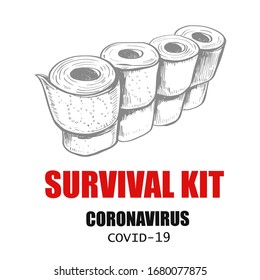 SURVIVAL KIT
CORONAVIRUS
COVID-19

shutterstock.com · 1680077875